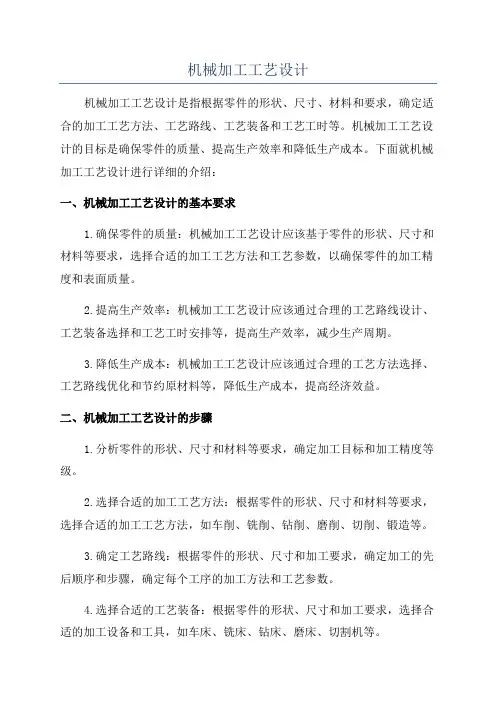 机械加工工艺设计

机械加工工艺设计是指根据零件的形状、尺寸、材料和要求，确定适合的加工工艺方法、工艺路线、工艺装备和工艺工时等。机械加工工艺设计的目标是确保零件的质量、提高生产效率和降低生产成本。下面就机械加工工艺设计进行详细的介绍：

一、机械加工工艺设计的基本要求

1.确保零件的质量：机械加工工艺设计应该基于零件的形状、尺寸和材料等要求，选择合适的加工工艺方法和工艺参数，以确保零件的加工精度和表面质量。

2.提高生产效率：机械加工工艺设计应该通过合理的工艺路线设计、工艺装备选择和工艺工时安排等，提高生产效率，减少生产周期。

3.降低生产成本：机械加工工艺设计应该通过合理的工艺方法选择、工艺路线优化和节约原材料等，降低生产成本，提高经济效益。

二、机械加工工艺设计的步骤

1.分析零件的形状、尺寸和材料等要求，确定加工目标和加工精度等级。

2.选择合适的加工工艺方法：根据零件的形状、尺寸和材料等要求，选择合适的加工工艺方法，如车削、铣削、钻削、磨削、切削、锻造等。

3.确定工艺路线：根据零件的形状、尺寸和加工要求，确定加工的先后顺序和步骤，确定每个工序的加工方法和工艺参数。

4.选择合适的工艺装备：根据零件的形状、尺寸和加工要求，选择合适的加工设备和工具，如车床、铣床、钻床、磨床、切割机等。